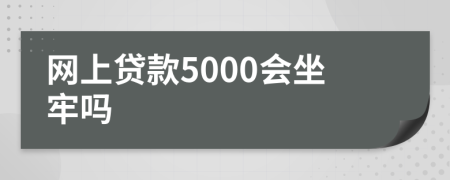 网上贷款5000会坐牢吗